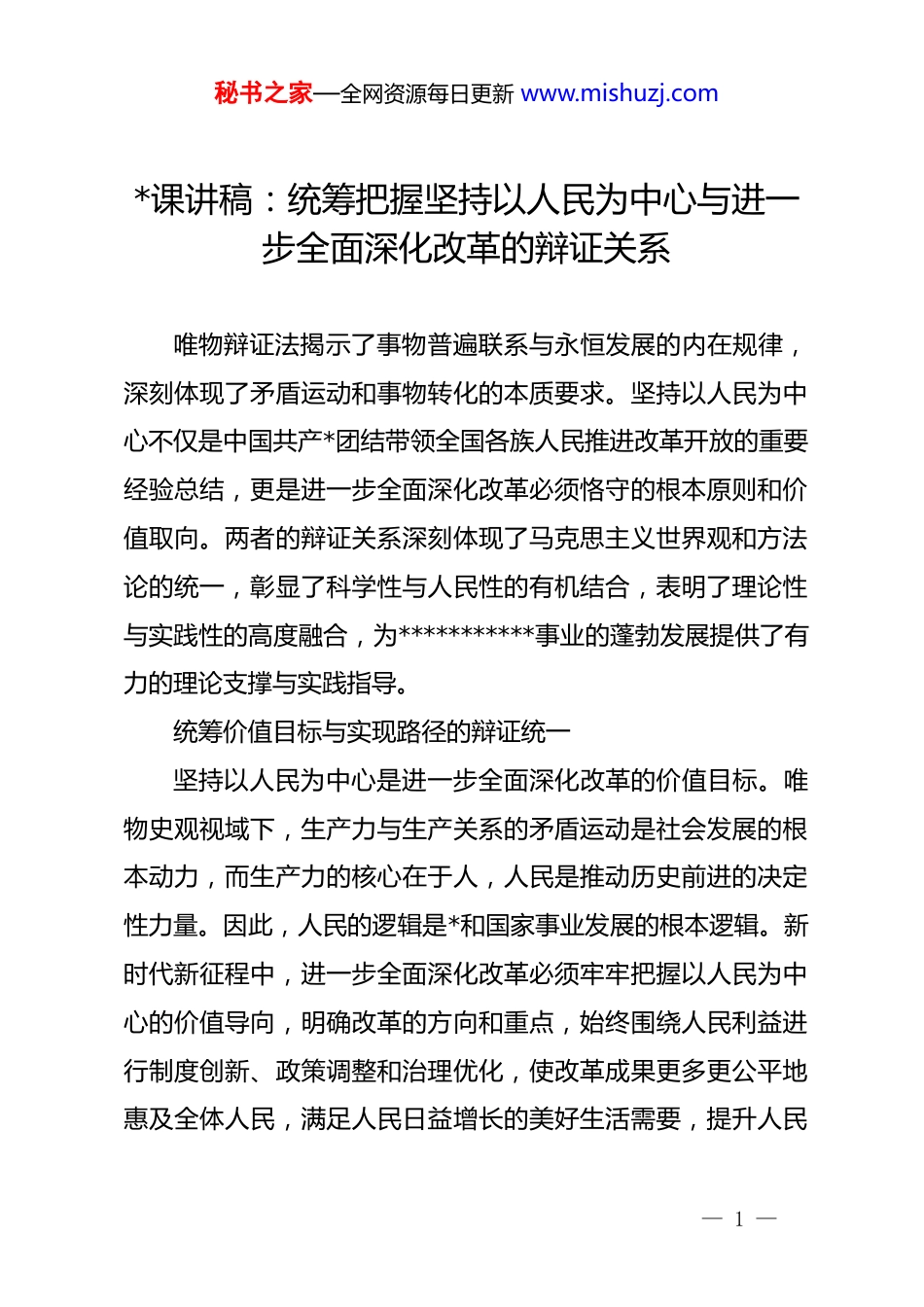 秘书之家—全网资源每日更新 www.mishuzj.com

*课讲稿：统筹把握坚持以人民为中心与进一步全面深化改革的辩证关系

唯物辩证法揭示了事物普遍联系与永恒发展的内在规律，深刻体现了矛盾运动和事物转化的本质要求。坚持以人民为中心不仅是中国共产*团结带领全国各族人民推进改革开放的重要经验总结，更是进一步全面深化改革必须恪守的根本原则和价值取向。两者的辩证关系深刻体现了马克思主义世界观和方法论的统一，彰显了科学性与人民性的有机结合，表明了理论性与实践性的高度融合，为***********事业的蓬勃发展提供了有力的理论支撑与实践指导。

统筹价值目标与实现路径的辩证统一

坚持以人民为中心是进一步全面深化改革的价值目标。唯物史观视域下，生产力与生产关系的矛盾运动是社会发展的根本动力，而生产力的核心在于人，人民是推动历史前进的决定性力量。因此，人民的逻辑是*和国家事业发展的根本逻辑。新时代新征程中，进一步全面深化改革必须牢牢把握以人民为中心的价值导向，明确改革的方向和重点，始终围绕人民利益进行制度创新、政策调整和治理优化，使改革成果更多更公平地惠及全体人民，满足人民日益增长的美好生活需要，提升人民

— 1 —